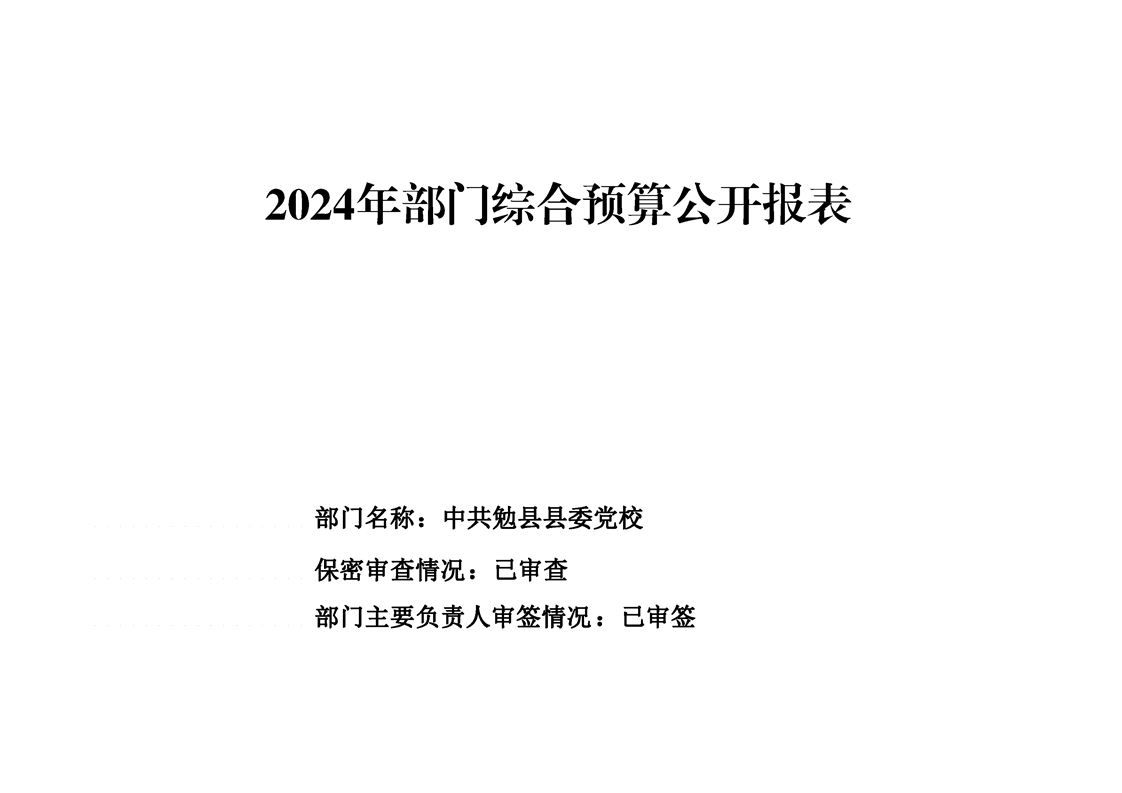 2024年部门综合预算公开报表

部门名称：中共勉县县委党校

保密审查情况：已审查

部门主要负责人审签情况：已审签